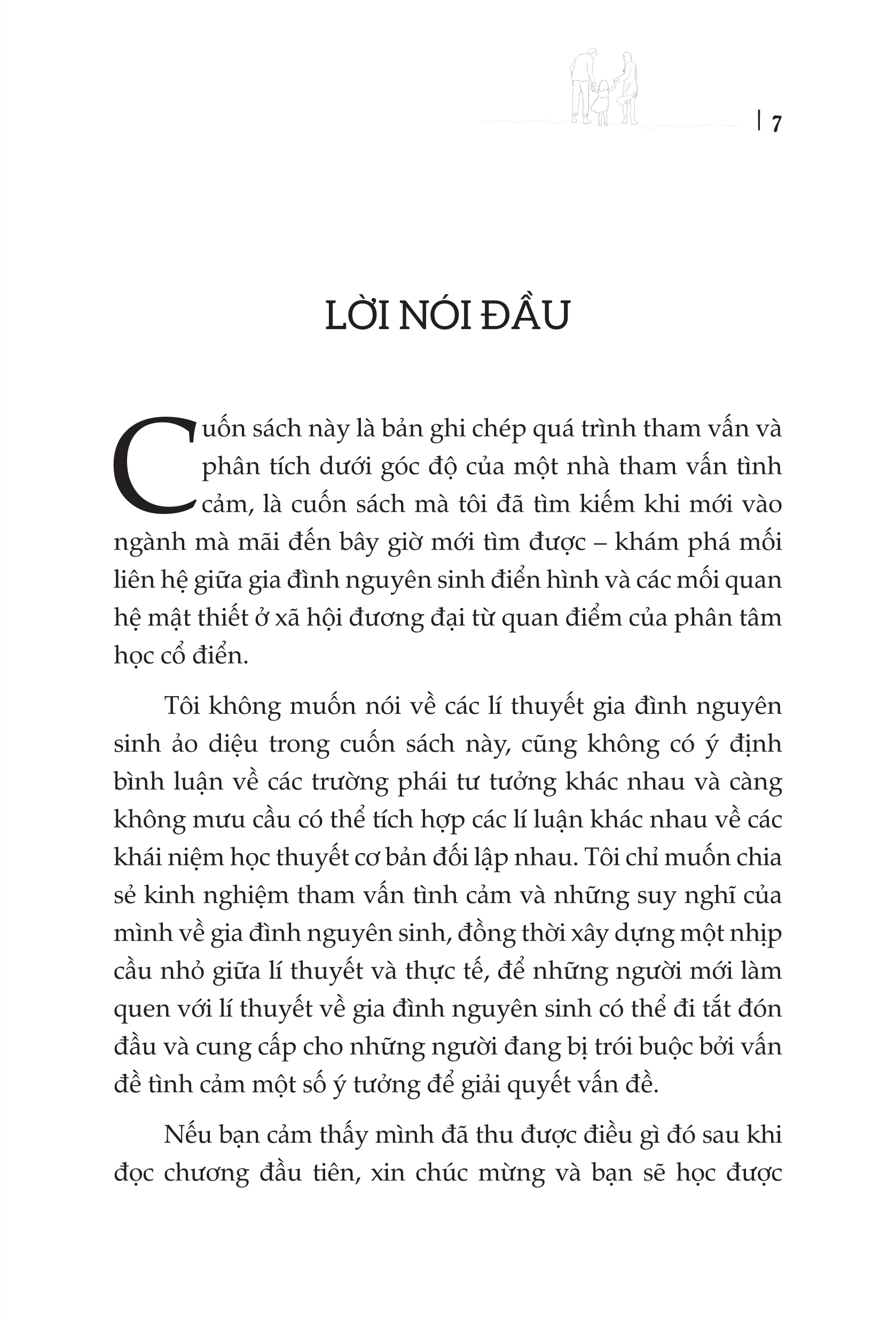 7

LỜI NÓI ĐẦU

Cuốn sách này là bản ghi chép quá trình tham vấn và phân tích dưới góc độ của một nhà tham vấn tình cảm, là cuốn sách mà tôi đã tìm kiếm khi mới vào ngành mà mãi đến bây giờ mới tìm được – khám phá mối liên hệ giữa gia đình nguyên sinh điển hình và các mối quan hệ mật thiết ở xã hội đương đại từ quan điểm của phân tâm học cổ điển.

Tôi không muốn nói về các lí thuyết gia đình nguyên sinh ảo diệu trong cuốn sách này, cũng không có ý định bình luận về các trường phái tư tưởng khác nhau và càng không mưu cầu có thể tích hợp các lí luận khác nhau về các khái niệm học thuyết cơ bản đối lập nhau. Tôi chỉ muốn chia sẻ kinh nghiệm tham vấn tình cảm và những suy nghĩ của mình về gia đình nguyên sinh, đồng thời xây dựng một nhịp cầu nhỏ giữa lí thuyết và thực tế, để những người mới làm quen với lí thuyết về gia đình nguyên sinh có thể đi tắt đón đầu và cung cấp cho những người đang bị trói buộc bởi vấn đề tình cảm một số ý tưởng để giải quyết vấn đề.

Nếu bạn cảm thấy mình đã thu được điều gì đó sau khi đọc chương đầu tiên, xin chúc mừng và bạn sẽ học được